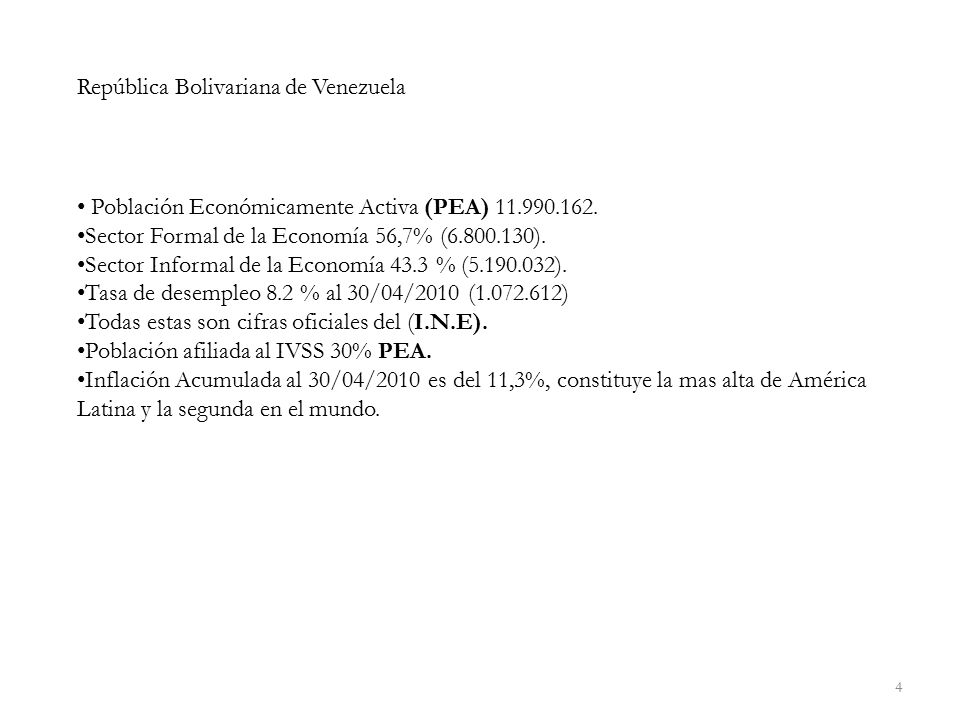 República Bolivariana de Venezuela

• Población Económicamente Activa (PEA) 11.990.162.
•Sector Formal de la Economía 56,7% (6.800.130).
•Sector Informal de la Economía 43.3 % (5.190.032).
•Tasa de desempleo 8.2 % al 30/04/2010 (1.072.612)
•Todas estas son cifras oficiales del (I.N.E).
•Población afiliada al IVSS 30% PEA.
•Inflación Acumulada al 30/04/2010 es del 11,3%, constituye la mas alta de América Latina y la segunda en el mundo.

4